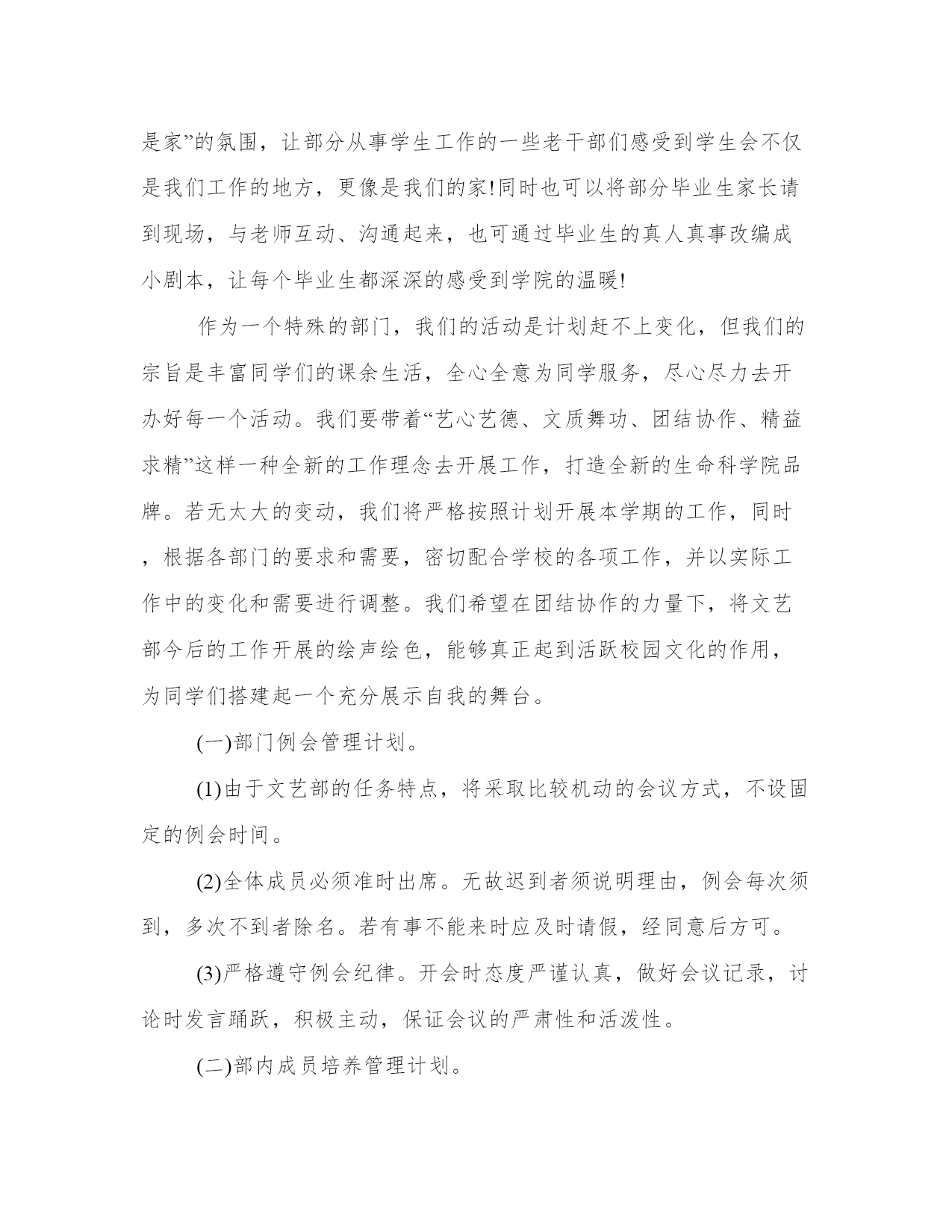 是家”的氛围，让部分从事学生工作的一些老干部们感受到学生会不仅是我们工作的地方，更像是我们的家!同时也可以将部分毕业生家长请到现场，与老师互动、沟通起来，也可通过毕业生的真人真事改编成小剧本，让每个毕业生都深深的感受到学院的温暖!

作为一个特殊的部门，我们的活动是计划赶不上变化，但我们的宗旨是丰富同学们的课余生活，全心全意为同学服务，尽心尽力去开办好每一个活动。我们要带着“艺心艺德、文质舞功、团结协作、精益求精”这样一种全新的工作理念去开展工作，打造全新的生命科学院品牌。若无太大的变动，我们将严格按照计划开展本学期的工作，同时，根据各部门的要求和需要，密切配合学校的各项工作，并以实际工作中的变化和需要进行调整。我们希望在团结协作的力量下，将文艺部今后的工作开展的绘声绘色，能够真正起到活跃校园文化的作用，为同学们搭建起一个充分展示自我的舞台。

(一)部门例会管理计划。

(1)由于文艺部的任务特点，将采取比较机动的会议方式，不设固定的例会时间。

(2)全体成员必须准时出席。无故迟到者须说明理由，例会每次须到，多次不到者除名。若有事不能来时应及时请假，经同意后方可。

(3)严格遵守例会纪律。开会时态度严谨认真，做好会议记录，讨论时发言踊跃，积极主动，保证会议的严肃性和活泼性。

(二)部内成员培养管理计划。